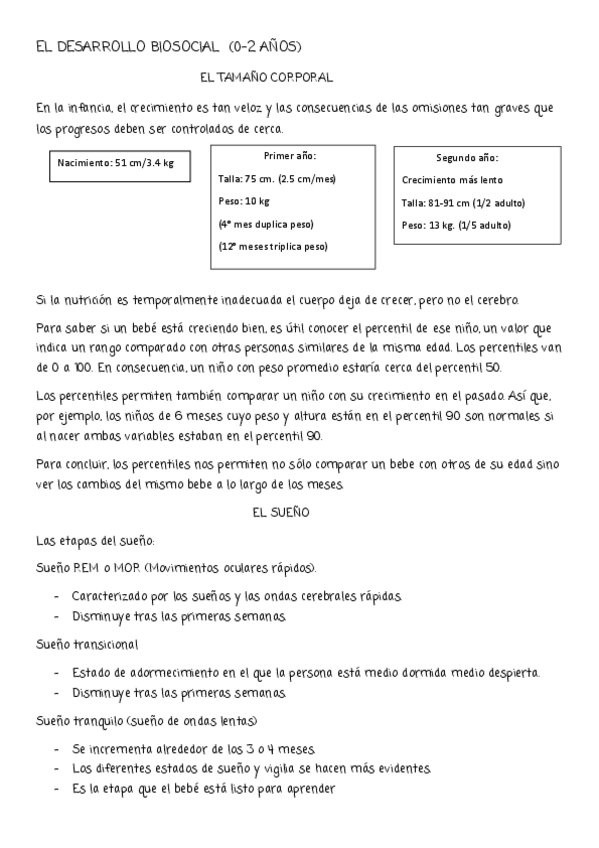 EL DESARROLLO BIOSOCIAL (0-2 AÑOS)

EL TAMAÑO CORPORAL

En la infancia, el crecimiento es tan veloz y las consecuencias de las omisiones tan graves que los progresos deben ser controlados de cerca.

Nacimiento: 51 cm/3.4 kg

Primer año:
Talla: 75 cm. (2.5 cm/mes)
Peso: 10 kg
(4º mes duplica peso)
(12º meses triplica peso)

Segundo año:
Crecimiento más lento
Talla: 81-91 cm (1/2 adulto)
Peso: 13 kg. (1/5 adulto)

Si la nutrición es temporalmente inadecuada el cuerpo deja de crecer, pero no el cerebro.

Para saber si un bebé está creciendo bien, es útil conocer el percentil de ese niño, un valor que indica un rango comparado con otras personas similares de la misma edad. Los percentiles van de 0 a 100. En consecuencia, un niño con peso promedio estaría cerca del percentil 50.

Los percentiles permiten también comparar un niño con su crecimiento en el pasado. Así que, por ejemplo, los niños de 6 meses cuyo peso y altura están en el percentil 90 son normales si al nacer ambas variables estaban en el percentil 90.

Para concluir, los percentiles nos permiten no sólo comparar un bebe con otros de su edad sino ver los cambios del mismo bebe a lo largo de los meses.

EL SUEÑO

Las etapas del sueño:

Sueño REM o MOR (Movimientos oculares rápidos).

- Caracterizado por los sueños y las ondas cerebrales rápidas.
- Disminuye tras las primeras semanas.

Sueño transicional

- Estado de adormecimiento en el que la persona está medio dormida medio despierta.
- Disminuye tras las primeras semanas.

Sueño tranquilo (sueño de ondas lentas)

- Se incrementa alrededor de los 3 o 4 meses.
- Los diferentes estados de sueño y vigilia se hacen más evidentes.
- Es la etapa que el bebé está listo para aprender